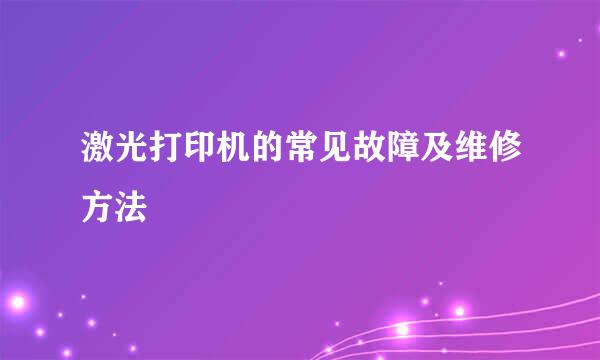 激光打印机的常见故障及维修方法